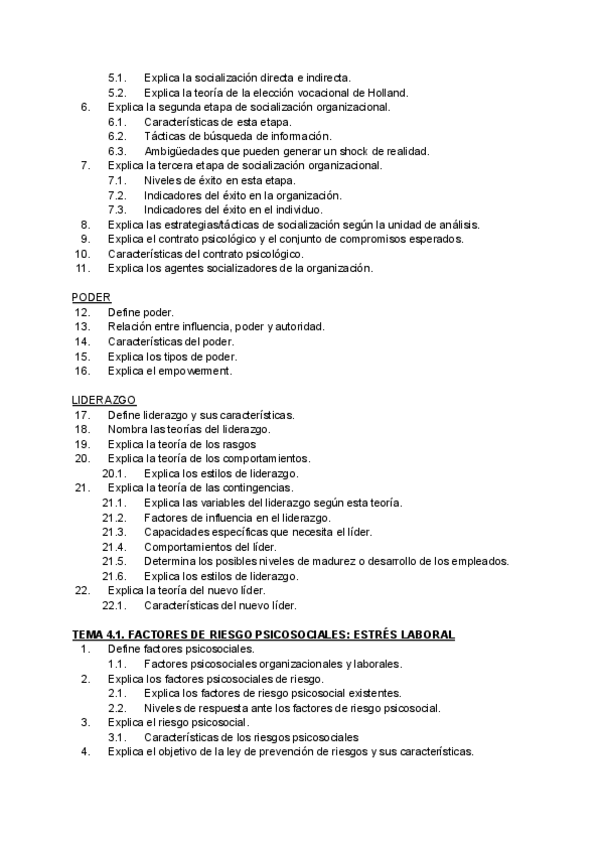 5.1. Explica la socialización directa e indirecta.
5.2. Explica la teoría de la elección vocacional de Holland.
6. Explica la segunda etapa de socialización organizacional.
6.1. Características de esta etapa.
6.2. Tácticas de búsqueda de información.
6.3. Ambigüedades que pueden generar un shock de realidad.
7. Explica la tercera etapa de socialización organizacional.
7.1. Niveles de éxito en esta etapa.
7.2. Indicadores del éxito en la organización.
7.3. Indicadores del éxito en el individuo.
8. Explica las estrategias/tácticas de socialización según la unidad de análisis.
9. Explica el contrato psicológico y el conjunto de compromisos esperados.
10. Características del contrato psicológico.
11. Explica los agentes socializadores de la organización.

PODER
12. Define poder.
13. Relación entre influencia, poder y autoridad.
14. Características del poder.
15. Explica los tipos de poder.
16. Explica el empowerment.

LIDERAZGO
17. Define liderazgo y sus características.
18. Nombra las teorías del liderazgo.
19. Explica la teoría de los rasgos
20. Explica la teoría de los comportamientos.
20.1. Explica los estilos de liderazgo.
21. Explica la teoría de las contingencias.
21.1. Explica las variables del liderazgo según esta teoría.
21.2. Factores de influencia en el liderazgo.
21.3. Capacidades específicas que necesita el líder.
21.4. Comportamientos del líder.
21.5. Determina los posibles niveles de madurez o desarrollo de los empleados.
21.6. Explica los estilos de liderazgo.
22. Explica la teoría del nuevo líder.
22.1. Características del nuevo líder.

TEMA 4.1. FACTORES DE RIESGO PSICOSOCIALES: ESTRÉS LABORAL
1. Define factores psicosociales.
1.1. Factores psicosociales organizacionales y laborales.
2. Explica los factores psicosociales de riesgo.
2.1. Explica los factores de riesgo psicosocial existentes.
2.2. Niveles de respuesta ante los factores de riesgo psicosocial.
3. Explica el riesgo psicosocial.
3.1. Características de los riesgos psicosociales
4. Explica el objetivo de la ley de prevención de riesgos y sus características.